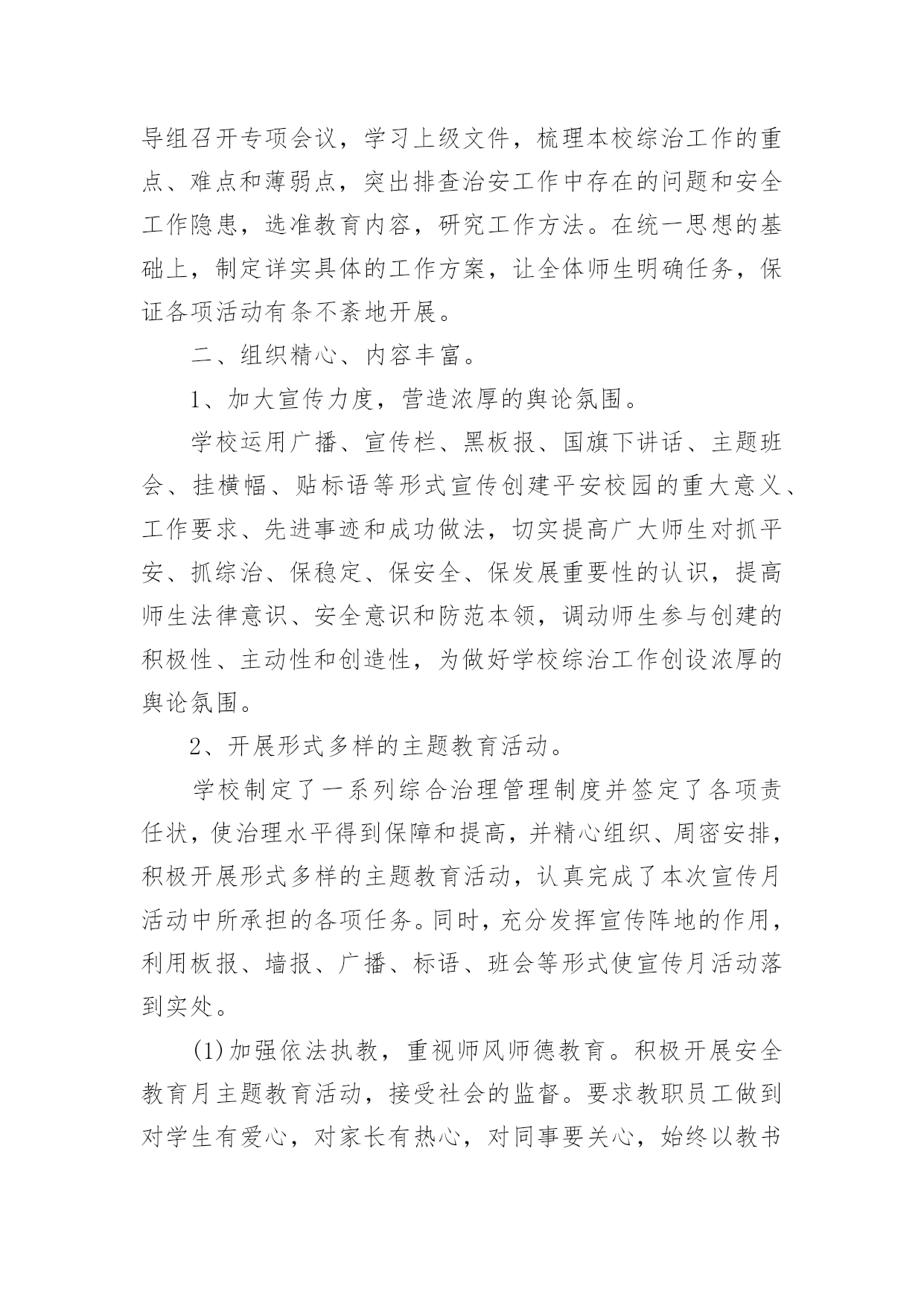 导组召开专项会议，学习上级文件，梳理本校综治工作的重点、难点和薄弱点，突出排查治安工作中存在的问题和安全工作隐患，选准教育内容，研究工作方法。在统一思想的基础上，制定详实具体的工作方案，让全体师生明确任务，保证各项活动有条不紊地开展。

二、组织精心、内容丰富。

1、加大宣传力度，营造浓厚的舆论氛围。

学校运用广播、宣传栏、黑板报、国旗下讲话、主题班会、挂横幅、贴标语等形式宣传创建平安校园的重大意义、工作要求、先进事迹和成功做法，切实提高广大师生对抓平安、抓综治、保稳定、保安全、保发展重要性的认识，提高师生法律意识、安全意识和防范本领，调动师生参与创建的积极性、主动性和创造性，为做好学校综治工作创设浓厚的舆论氛围。

2、开展形式多样的主题教育活动。

学校制定了一系列综合治理管理制度并签定了各项责任状，使治理水平得到保障和提高，并精心组织、周密安排，积极开展形式多样的主题教育活动，认真完成了本次宣传月活动中所承担的各项任务。同时，充分发挥宣传阵地的作用，利用板报、墙报、广播、标语、班会等形式使宣传月活动落到实处。

(1)加强依法执教，重视师风师德教育。积极开展安全教育月主题教育活动，接受社会的监督。要求教职员工做到对学生有爱心，对家长有热心，对同事要关心，始终以教书